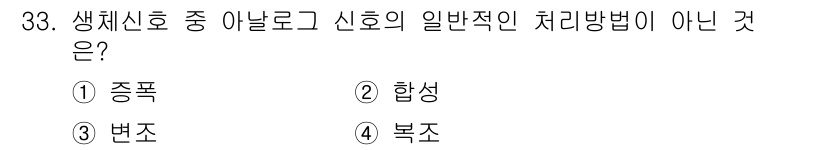 33. 생체신호 중 아날로그 신호의 일반적인 처리방법이 아닌 것은?

① 증폭
② 합성
③ 변조
④ 복조